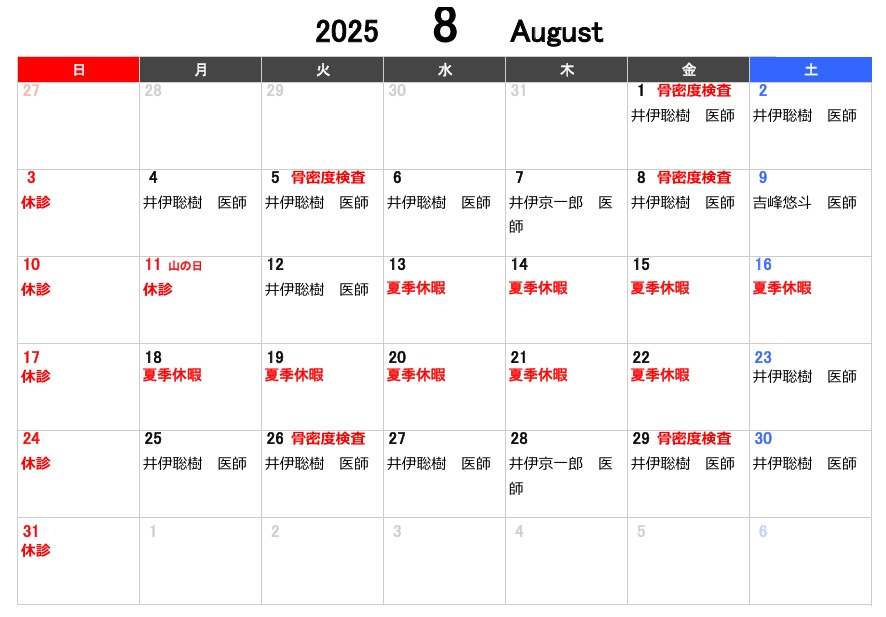 2025 8 August

| 日 | 月 | 火 | 水 | 木 | 金 | 土 |
|---|---|---|---|---|---|---|
| 27 | 28 | 29 | 30 | 31 | 1 骨密度検査 井伊聡樹　医師 | 2 井伊聡樹　医師 |
| 3 休診 | 4 井伊聡樹　医師 | 5 骨密度検査 井伊聡樹　医師 | 6 井伊聡樹　医師 | 7 井伊京一郎　医師 | 8 骨密度検査 井伊聡樹　医師 | 9 吉峰悠斗　医師 |
| 10 休診 | 11 山の日 休診 | 12 井伊聡樹　医師 | 13 夏季休暇 | 14 夏季休暇 | 15 夏季休暇 | 16 夏季休暇 |
| 17 休診 | 18 夏季休暇 | 19 夏季休暇 | 20 夏季休暇 | 21 夏季休暇 | 22 夏季休暇 | 23 井伊聡樹　医師 |
| 24 休診 | 25 井伊聡樹　医師 | 26 骨密度検査 井伊聡樹　医師 | 27 井伊聡樹　医師 | 28 井伊京一郎　医師 | 29 骨密度検査 井伊聡樹　医師 | 30 井伊聡樹　医師 |
| 31 休診 | 1 | 2 | 3 | 4 | 5 | 6 |